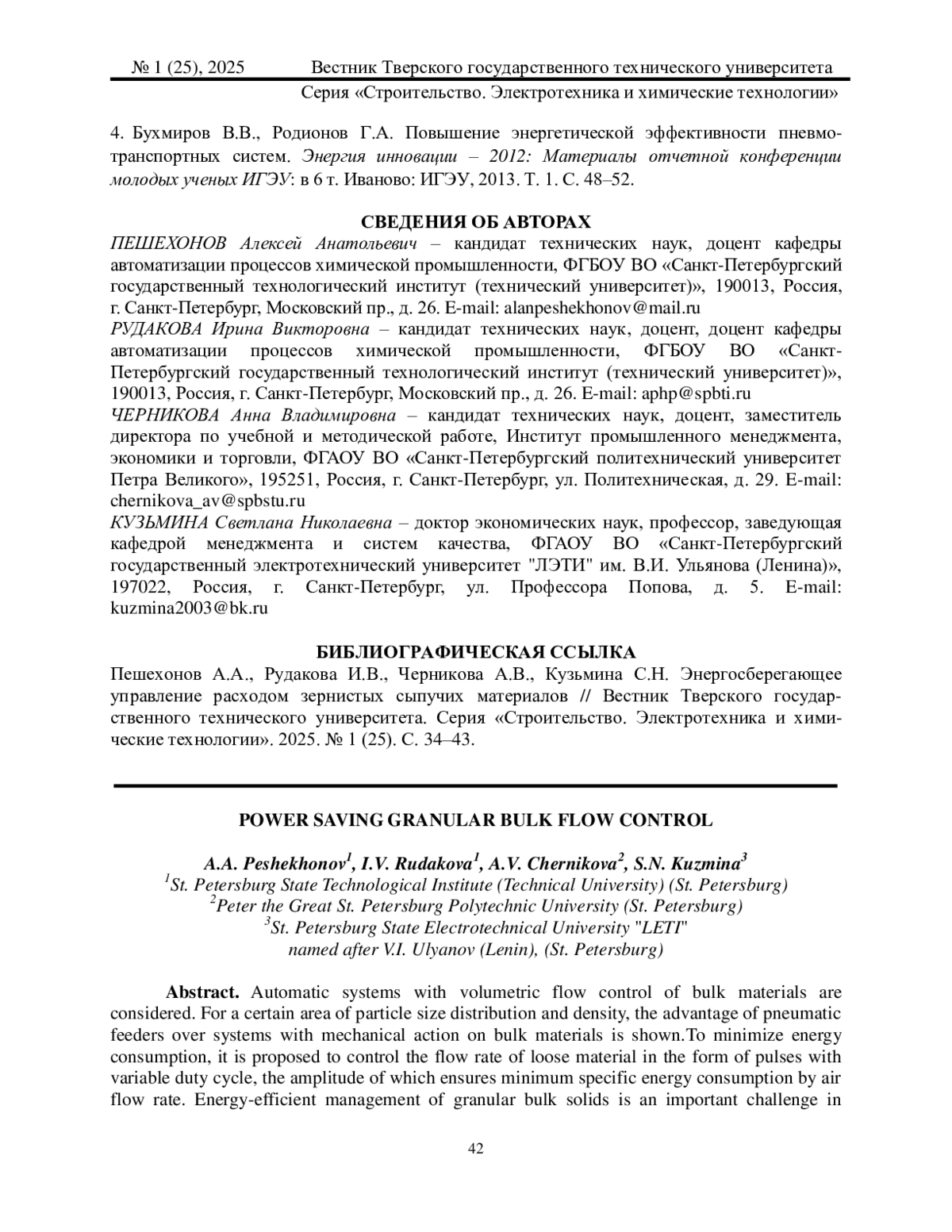 № 1 (25), 2025 Вестник Тверского государственного технического университета
Серия «Строительство. Электротехника и химические технологии»

4. Бухмиров В.В., Родионов Г.А. Повышение энергетической эффективности пневмотранспортных систем. Энергия инновации – 2012: Материалы отчетной конференции молодых ученых ИГЭУ: в 6 т. Иваново: ИГЭУ, 2013. Т. 1. С. 48–52.

СВЕДЕНИЯ ОБ АВТОРАХ
ПЕШЕХОНОВ Алексей Анатольевич – кандидат технических наук, доцент кафедры автоматизации процессов химической промышленности, ФГБОУ ВО «Санкт-Петербургский государственный технологический институт (технический университет)», 190013, Россия, г. Санкт-Петербург, Московский пр., д. 26. E-mail: alanpeshekhonov@mail.ru
РУДАКОВА Ирина Викторовна – кандидат технических наук, доцент, доцент кафедры автоматизации процессов химической промышленности, ФГБОУ ВО «Санкт-Петербургский государственный технологический институт (технический университет)», 190013, Россия, г. Санкт-Петербург, Московский пр., д. 26. E-mail: aphp@spbti.ru
ЧЕРНИКОВА Анна Владимировна – кандидат технических наук, доцент, заместитель директора по учебной и методической работе, Институт промышленного менеджмента, экономики и торговли, ФГАОУ ВО «Санкт-Петербургский политехнический университет Петра Великого», 195251, Россия, г. Санкт-Петербург, ул. Политехническая, д. 29. E-mail: chernikova_av@spbstu.ru
КУЗЬМИНА Светлана Николаевна – доктор экономических наук, профессор, заведующая кафедрой менеджмента и систем качества, ФГАОУ ВО «Санкт-Петербургский государственный электротехнический университет "ЛЭТИ" им. В.И. Ульянова (Ленина)», 197022, Россия, г. Санкт-Петербург, ул. Профессора Попова, д. 5. E-mail: kuzmina2003@bk.ru

БИБЛИОГРАФИЧЕСКАЯ ССЫЛКА
Пешехонов А.А., Рудакова И.В., Черникова А.В., Кузьмина С.Н. Энергосберегающее управление расходом зернистых сыпучих материалов // Вестник Тверского государственного технического университета. Серия «Строительство. Электротехника и химические технологии». 2025. № 1 (25). С. 34–43.

POWER SAVING GRANULAR BULK FLOW CONTROL

A.A. Peshekhonov$^1$, I.V. Rudakova$^1$, A.V. Chernikova$^2$, S.N. Kuzmina$^3$
$^1$St. Petersburg State Technological Institute (Technical University) (St. Petersburg)
$^2$Peter the Great St. Petersburg Polytechnic University (St. Petersburg)
$^3$St. Petersburg State Electrotechnical University "LETI" named after V.I. Ulyanov (Lenin), (St. Petersburg)

Abstract. Automatic systems with volumetric flow control of bulk materials are considered. For a certain area of particle size distribution and density, the advantage of pneumatic feeders over systems with mechanical action on bulk materials is shown.To minimize energy consumption, it is proposed to control the flow rate of loose material in the form of pulses with variable duty cycle, the amplitude of which ensures minimum specific energy consumption by air flow rate. Energy-efficient management of granular bulk solids is an important challenge in

42